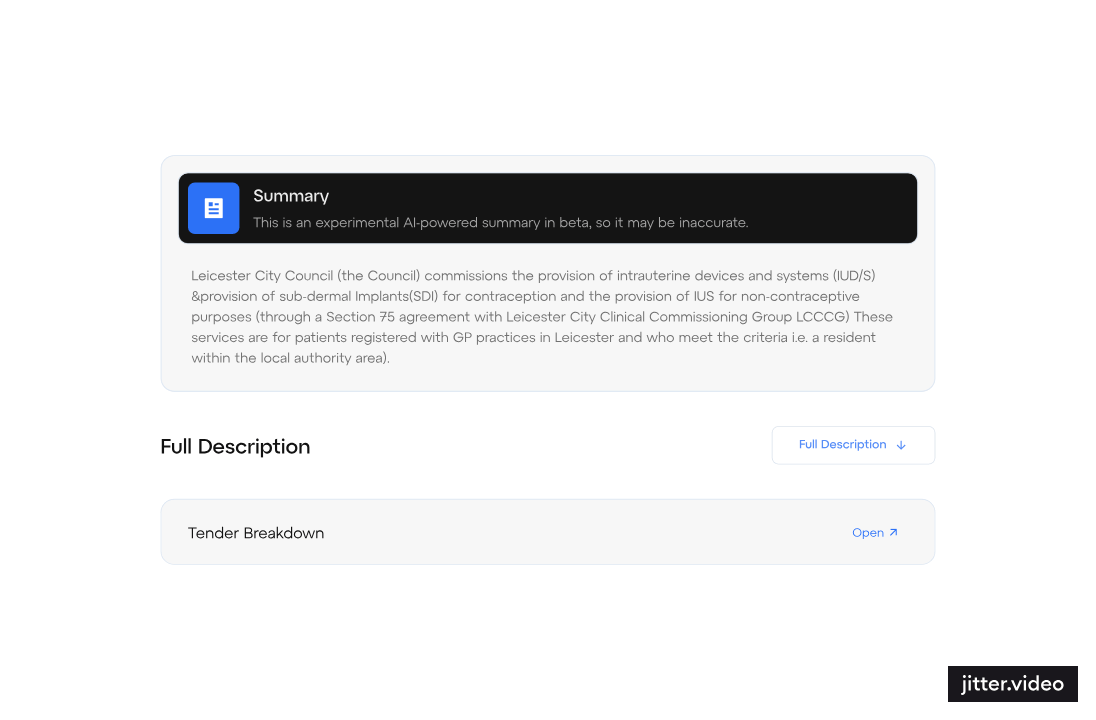 Summary

This is an experimental AI-powered summary in beta, so it may be inaccurate.

Leicester City Council (the Council) commissions the provision of intrauterine devices and systems (IUD/S) &provision of sub-dermal Implants(SDI) for contraception and the provision of IUS for non-contraceptive purposes (through a Section 75 agreement with Leicester City Clinical Commissioning Group LCCCG) These services are for patients registered with GP practices in Leicester and who meet the criteria i.e. a resident within the local authority area).

Full Description

Full Description ↓

Tender Breakdown

Open ↗

jitter.video